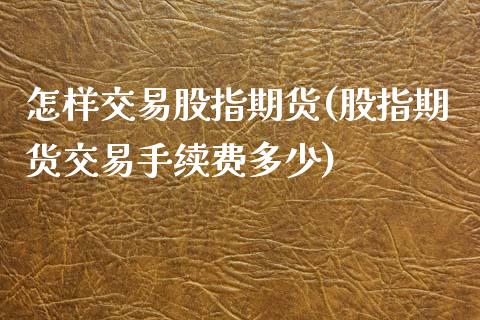 怎样交易股指期货(股指期货交易手续费多少)